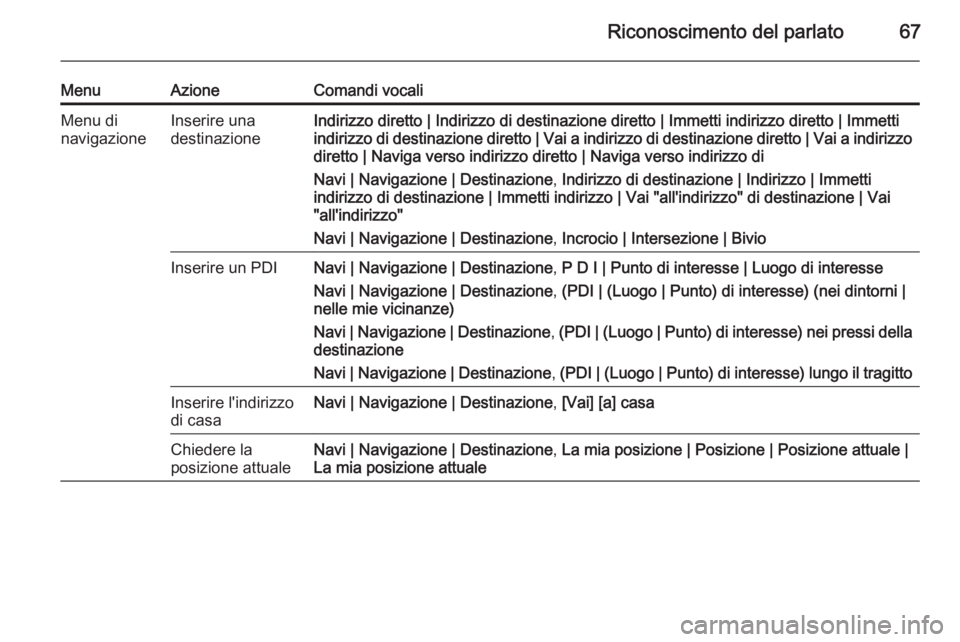 Riconoscimento del parlato 67

| Menu | Azione | Comandi vocali |
|---|---|---|
| Menu di navigazione | Inserire una destinazione | Indirizzo diretto \| Indirizzo di destinazione diretto \| Immetti indirizzo diretto \| Immetti indirizzo di destinazione diretto \| Vai a indirizzo di destinazione diretto \| Vai a indirizzo diretto \| Naviga verso indirizzo diretto \| Naviga verso indirizzo di<br>Navi \| Navigazione \| Destinazione, Indirizzo di destinazione \| Indirizzo \| Immetti indirizzo di destinazione \| Immetti indirizzo \| Vai "all'indirizzo" di destinazione \| Vai "all'indirizzo"<br>Navi \| Navigazione \| Destinazione, Incrocio \| Intersezione \| Bivio |
| | Inserire un PDI | Navi \| Navigazione \| Destinazione, P D I \| Punto di interesse \| Luogo di interesse<br>Navi \| Navigazione \| Destinazione, (PDI \| (Luogo \| Punto) di interesse) (nei dintorni \| nelle mie vicinanze)<br>Navi \| Navigazione \| Destinazione, (PDI \| (Luogo \| Punto) di interesse) nei pressi della destinazione<br>Navi \| Navigazione \| Destinazione, (PDI \| (Luogo \| Punto) di interesse) lungo il tragitto |
| | Inserire l'indirizzo di casa | Navi \| Navigazione \| Destinazione, [Vai] [a] casa |
| | Chiedere la posizione attuale | Navi \| Navigazione \| Destinazione, La mia posizione \| Posizione \| Posizione attuale \| La mia posizione attuale |

carmanualsonline.info